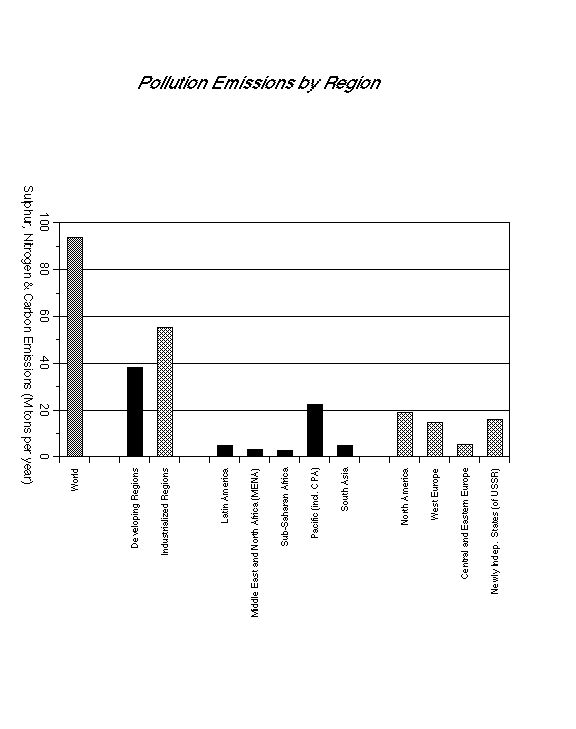 Pollution Emissions by Region

Suphur, Nitrogen & Carbon Emissions (M tons per year)

100
80
60
40
20
0

World
Developing Regions
Industrialized Regions
Latin America
Middle East and North Africa (MENA)
Sub-Saharan Africa
Pacific (incl. CPA)
South Asia
North America
West Europe
Central and Eastern Europe
Newly Indep. States (of USSR)